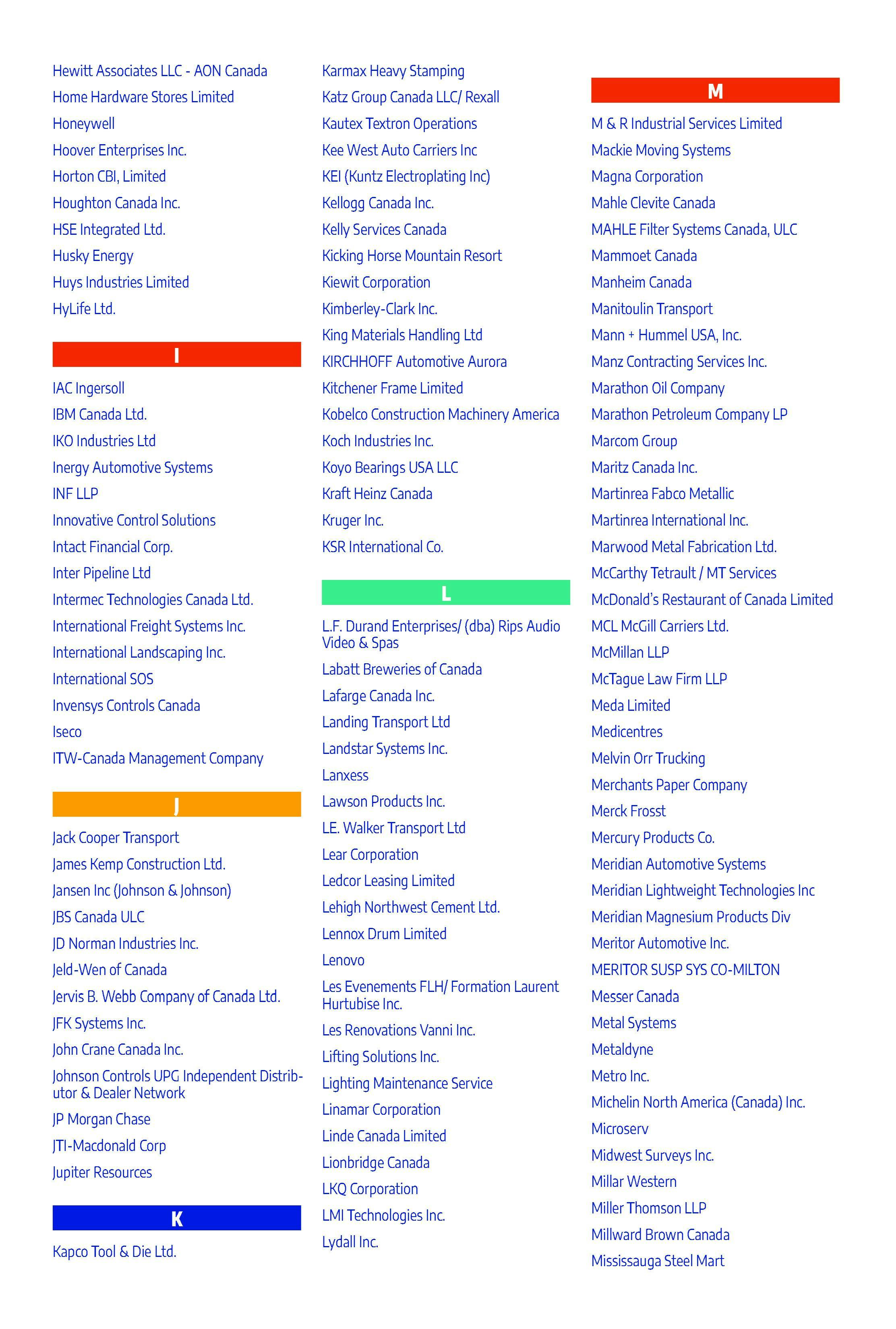 Hewitt Associates LLC - AON Canada
Home Hardware Stores Limited
Honeywell
Hoover Enterprises Inc.
Horton CBI, Limited
Houghton Canada Inc.
HSE Integrated Ltd.
Husky Energy
Huys Industries Limited
HyLife Ltd.

I

IAC Ingersoll
IBM Canada Ltd.
IKO Industries Ltd
Inergy Automotive Systems
INF LLP
Innovative Control Solutions
Intact Financial Corp.
Inter Pipeline Ltd
Intermec Technologies Canada Ltd.
International Freight Systems Inc.
International Landscaping Inc.
International SOS
Invensys Controls Canada
Iseco
ITW-Canada Management Company

J

Jack Cooper Transport
James Kemp Construction Ltd.
Jansen Inc (Johnson & Johnson)
JBS Canada ULC
JD Norman Industries Inc.
Jeld-Wen of Canada
Jervis B. Webb Company of Canada Ltd.
JFK Systems Inc.
John Crane Canada Inc.
Johnson Controls UPG Independent Distributor & Dealer Network
JP Morgan Chase
JTI-Macdonald Corp
Jupiter Resources

K

Kapco Tool & Die Ltd.
Karmax Heavy Stamping
Katz Group Canada LLC/ Rexall
Kautex Textron Operations
Kee West Auto Carriers Inc
KEI (Kuntz Electroplating Inc)
Kellogg Canada Inc.
Kelly Services Canada
Kicking Horse Mountain Resort
Kiewit Corporation
Kimberley-Clark Inc.
King Materials Handling Ltd
KIRCHHOFF Automotive Aurora
Kitchener Frame Limited
Kobelco Construction Machinery America
Koch Industries Inc.
Koyo Bearings USA LLC
Kraft Heinz Canada
Kruger Inc.
KSR International Co.

L

L.F. Durand Enterprises/ (dba) Rips Audio Video & Spas
Labatt Breweries of Canada
Lafarge Canada Inc.
Landing Transport Ltd
Landstar Systems Inc.
Lanxess
Lawson Products Inc.
LE. Walker Transport Ltd
Lear Corporation
Ledcor Leasing Limited
Lehigh Northwest Cement Ltd.
Lennox Drum Limited
Lenovo
Les Evenements FLH/ Formation Laurent Hurtubise Inc.
Les Renovations Vanni Inc.
Lifting Solutions Inc.
Lighting Maintenance Service
Linamar Corporation
Linde Canada Limited
Lionbridge Canada
LKQ Corporation
LMI Technologies Inc.
Lydall Inc.

M

M & R Industrial Services Limited
Mackie Moving Systems
Magna Corporation
Mahle Clevite Canada
MAHLE Filter Systems Canada, ULC
Mammoet Canada
Manheim Canada
Manitoulin Transport
Mann + Hummel USA, Inc.
Manz Contracting Services Inc.
Marathon Oil Company
Marathon Petroleum Company LP
Marcom Group
Maritz Canada Inc.
Martinrea Fabco Metallic
Martinrea International Inc.
Marwood Metal Fabrication Ltd.
McCarthy Tetrault / MT Services
McDonald's Restaurant of Canada Limited
MCL McGill Carriers Ltd.
McMillan LLP
McTague Law Firm LLP
Meda Limited
Medicentres
Melvin Orr Trucking
Merchants Paper Company
Merck Frosst
Mercury Products Co.
Meridian Automotive Systems
Meridian Lightweight Technologies Inc
Meridian Magnesium Products Div
Meritor Automotive Inc.
MERITOR SUSP SYS CO-MILTON
Messer Canada
Metal Systems
Metaldyne
Metro Inc.
Michelin North America (Canada) Inc.
Microserv
Midwest Surveys Inc.
Millar Western
Miller Thomson LLP
Millward Brown Canada
Mississauga Steel Mart